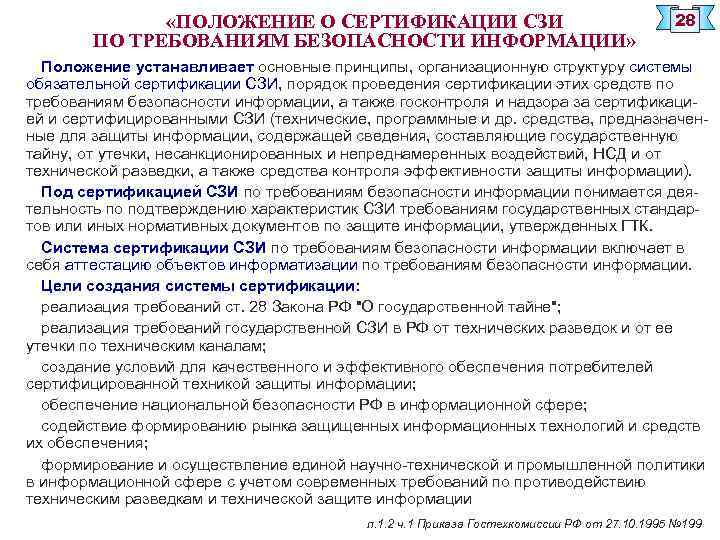 «ПОЛОЖЕНИЕ О СЕРТИФИКАЦИИ СЗИ ПО ТРЕБОВАНИЯМ БЕЗОПАСНОСТИ ИНФОРМАЦИИ»

28

Положение устанавливает основные принципы, организационную структуру системы обязательной сертификации СЗИ, порядок проведения сертификации этих средств по требованиям безопасности информации, а также госконтроля и надзора за сертификацией и сертифицированными СЗИ (технические, программные и др. средства, предназначенные для защиты информации, содержащей сведения, составляющие государственную тайну, от утечки, несанкционированных и непреднамеренных воздействий, НСД и от технической разведки, а также средства контроля эффективности защиты информации).

Под сертификацией СЗИ по требованиям безопасности информации понимается деятельность по подтверждению характеристик СЗИ требованиям государственных стандартов или иных нормативных документов по защите информации, утвержденных ГТК.

Система сертификации СЗИ по требованиям безопасности информации включает в себя аттестацию объектов информатизации по требованиям безопасности информации.

Цели создания системы сертификации:

реализация требований ст. 28 Закона РФ "О государственной тайне";

реализация требований государственной СЗИ в РФ от технических разведок и от ее утечки по техническим каналам;

создание условий для качественного и эффективного обеспечения потребителей сертифицированной техникой защиты информации;

обеспечение национальной безопасности РФ в информационной сфере;

содействие формированию рынка защищенных информационных технологий и средств их обеспечения;

формирование и осуществление единой научно-технической и промышленной политики в информационной сфере с учетом современных требований по противодействию техническим разведкам и технической защите информации

п.1.2 ч.1 Приказа Гостехкомиссии РФ от 27.10.1995 №199